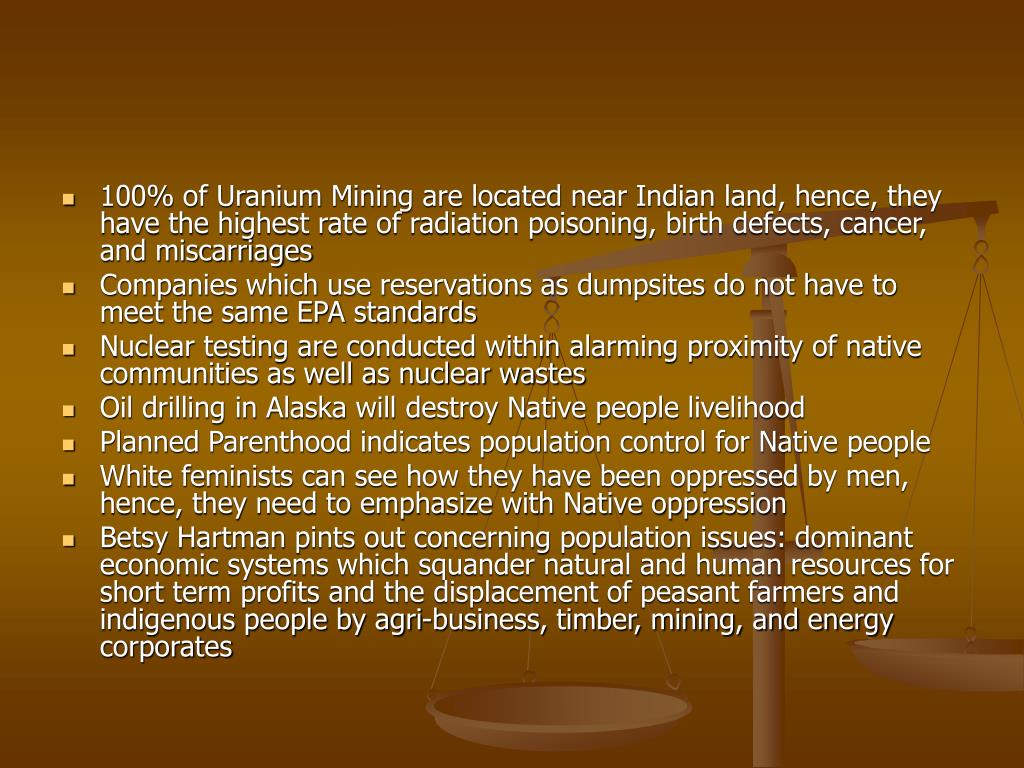 - 100% of Uranium Mining are located near Indian land, hence, they have the highest rate of radiation poisoning, birth defects, cancer, and miscarriages
- Companies which use reservations as dumpsites do not have to meet the same EPA standards
- Nuclear testing are conducted within alarming proximity of native communities as well as nuclear wastes
- Oil drilling in Alaska will destroy Native people livelihood
- Planned Parenthood indicates population control for Native people
- White feminists can see how they have been oppressed by men, hence, they need to emphasize with Native oppression
- Betsy Hartman pints out concerning population issues: dominant economic systems which squander natural and human resources for short term profits and the displacement of peasant farmers and indigenous people by agri-business, timber, mining, and energy corporates